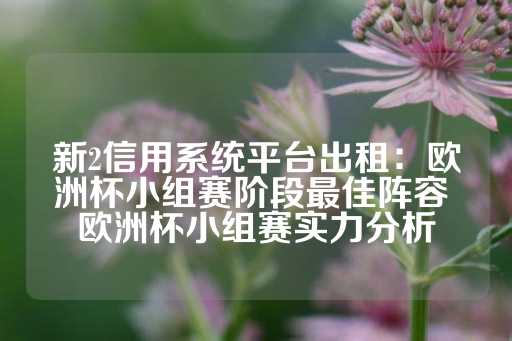 新2信用系统平台出租：欧洲杯小组赛阶段最佳阵容 欧洲杯小组赛实力分析